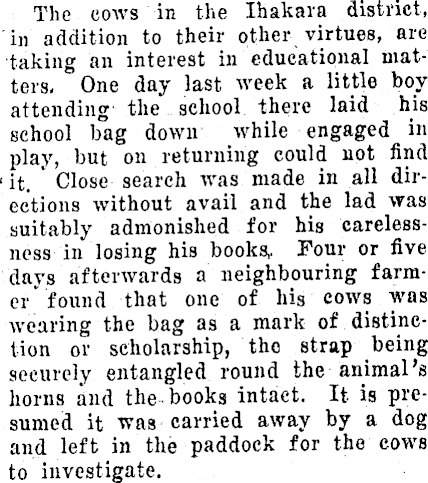 The cows in the Ihakara district, in addition to their other virtues, are taking an interest in educational matters. One day last week a little boy attending the school there laid his school bag down while engaged in play, but on returning could not find it. Close search was made in all directions without avail and the lad was suitably admonished for his carelessness in losing his books. Four or five days afterwards a neighbouring farmer found that one of his cows was wearing the bag as a mark of distinction or scholarship, the strap being securely entangled round the animal's horns and the books intact. It is presumed it was carried away by a dog and left in the paddock for the cows to investigate.